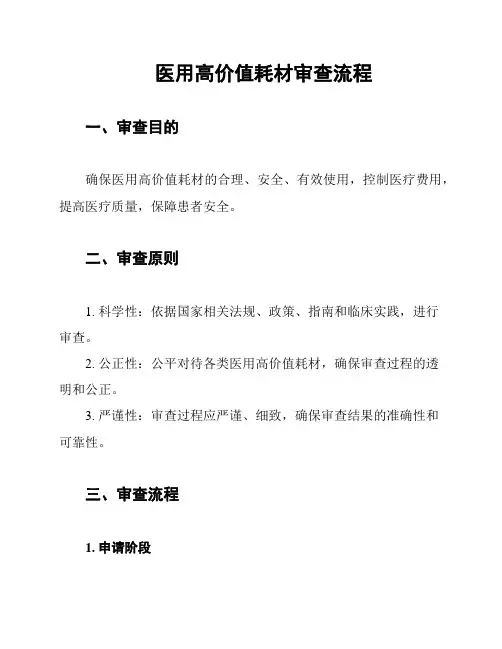 医用高价值耗材审查流程

一、审查目的

确保医用高价值耗材的合理、安全、有效使用，控制医疗费用，提高医疗质量，保障患者安全。

二、审查原则

1. 科学性：依据国家相关法规、政策、指南和临床实践，进行审查。

2. 公正性：公平对待各类医用高价值耗材，确保审查过程的透明和公正。

3. 严谨性：审查过程应严谨、细致，确保审查结果的准确性和可靠性。

三、审查流程

1. 申请阶段